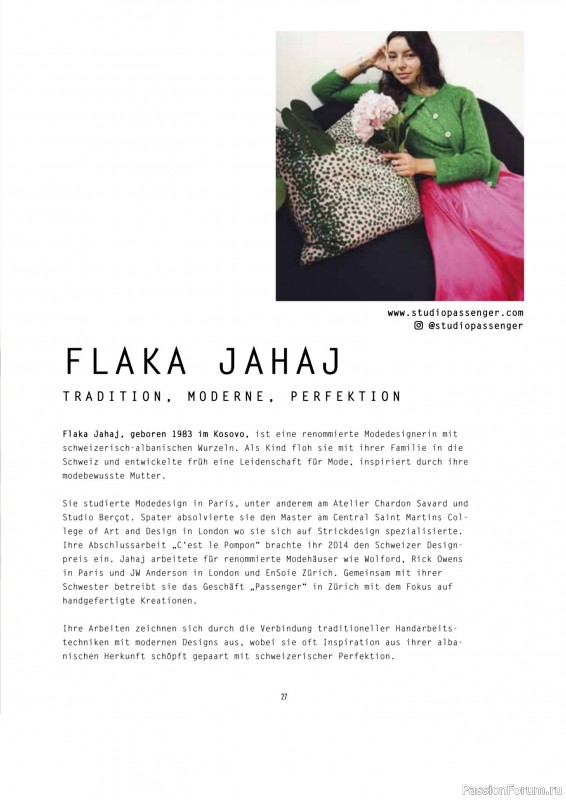 www.studiopassenger.com
@studiopassenger

FLAKA JAHAJ

TRADITION, MODERNE, PERFEKTION

Flaka Jahaj, geboren 1983 im Kosovo, ist eine renommierte Modedesignerin mit schweizerisch-albanischen Wurzeln. Als Kind floh sie mit ihrer Familie in die Schweiz und entwickelte früh eine Leidenschaft für Mode, inspiriert durch ihre modebewusste Mutter.

Sie studierte Modedesign in Paris, unter anderem am Atelier Chardon Savard und Studio Berçot. Spater absolvierte sie den Master am Central Saint Martins College of Art and Design in London wo sie sich auf Strickdesign spezialisierte. Ihre Abschlussarbeit „C'est le Pompon" brachte ihr 2014 den Schweizer Designpreis ein. Jahaj arbeitete für renommierte Modehäuser wie Wolford, Rick Owens in Paris und JW Anderson in London und EnSoie Zürich. Gemeinsam mit ihrer Schwester betreibt sie das Geschäft „Passenger" in Zürich mit dem Fokus auf handgefertigte Kreationen.

Ihre Arbeiten zeichnen sich durch die Verbindung traditioneller Handarbeitstechniken mit modernen Designs aus, wobei sie oft Inspiration aus ihrer albanischen Herkunft schöpft gepaart mit schweizerischer Perfektion.

27

PassionForum.ru